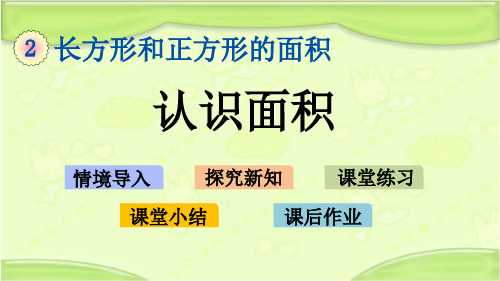 2 长方形和正方形的面积

认识面积

情境导入 探究新知 课堂练习

课堂小结 课后作业